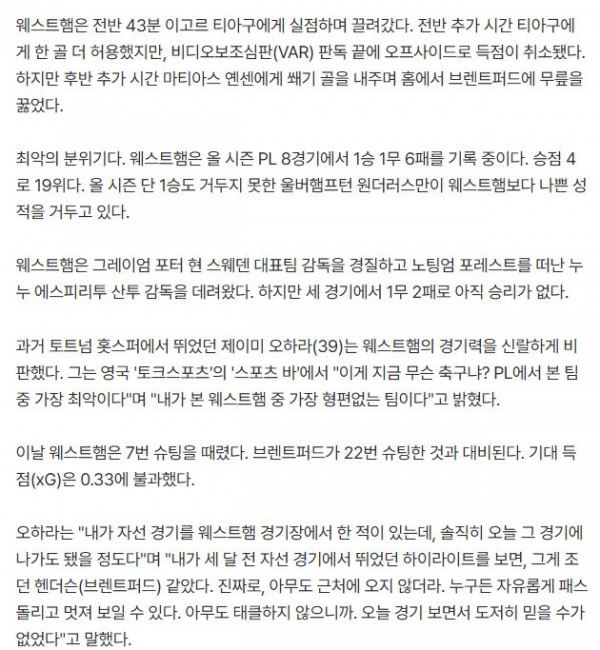 웨스트햄은 전반 43분 이고르 티아구에게 실점하며 끌려갔다. 전반 추가 시간 티아구에게 한 골 더 허용했지만, 비디오보조심판(VAR) 판독 끝에 오프사이드로 득점이 취소됐다. 하지만 후반 추가 시간 마티아스 옌센에게 쐐기 골을 내주며 홈에서 브렌트퍼드에 무릎을 꿇었다.

최악의 분위기다. 웨스트햄은 올 시즌 PL 8경기에서 1승 1무 6패를 기록 중이다. 승점 4로 19위다. 올 시즌 단 1승도 거두지 못한 울버햄프턴 원더러스만이 웨스트햄보다 나쁜 성적을 거두고 있다.

웨스트햄은 그레이엄 포터 현 스웨덴 대표팀 감독을 경질하고 노팅엄 포레스트를 떠난 누누 에스피리투 산투 감독을 데려왔다. 하지만 세 경기에서 1무 2패로 아직 승리가 없다.

과거 토트넘 홋스퍼에서 뛰었던 제이미 오하라(39)는 웨스트햄의 경기력을 신랄하게 비판했다. 그는 영국 '토크스포츠'의 '스포츠 바'에서 "이게 지금 무슨 축구냐? PL에서 본 팀 중 가장 최악이다"며 "내가 본 웨스트햄 중 가장 형편없는 팀이다"고 밝혔다.

이날 웨스트햄은 7번 슈팅을 때렸다. 브렌트퍼드가 22번 슈팅한 것과 대비된다. 기대 득점(xG)은 0.33에 불과했다.

오하라는 "내가 자선 경기를 웨스트햄 경기장에서 한 적이 있는데, 솔직히 오늘 그 경기에 나가도 됐을 정도다"며 "내가 세 달 전 자선 경기에서 뛰었던 하이라이트를 보면, 그게 조던 헨더슨(브렌트퍼드) 같았다. 진짜로, 아무도 근처에 오지 않더라. 누구든 자유롭게 패스 돌리고 멋져 보일 수 있다. 아무도 태클하지 않으니까. 오늘 경기 보면서 도저히 믿을 수가 없었다"고 말했다.